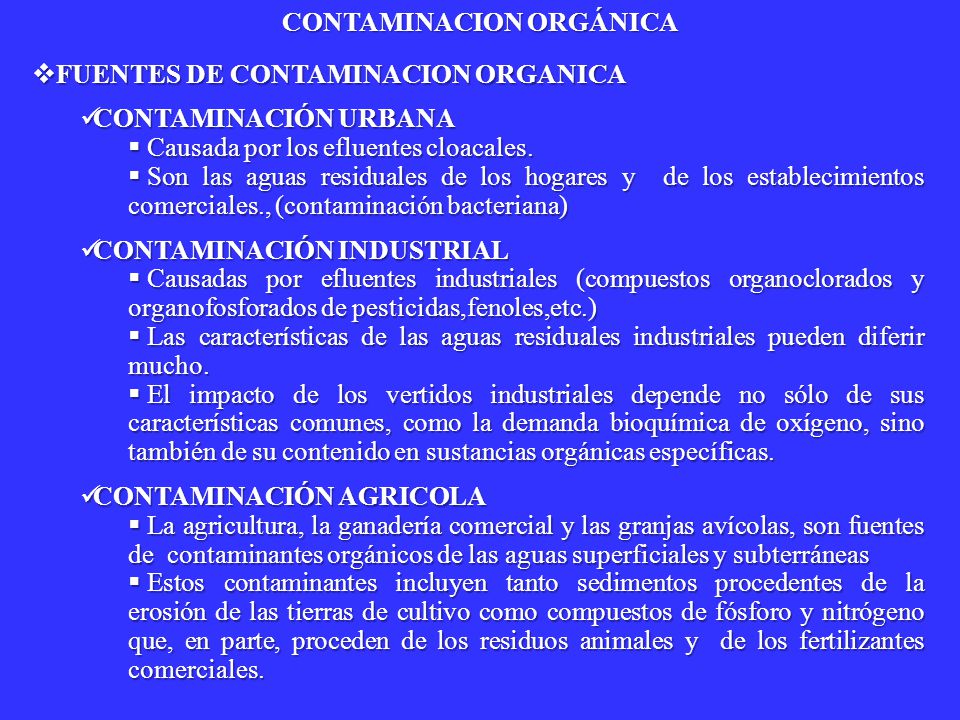 CONTAMINACION ORGÁNICA

❖FUENTES DE CONTAMINACION ORGANICA

✓CONTAMINACIÓN URBANA

▪ Causada por los efluentes cloacales.

▪ Son las aguas residuales de los hogares y de los establecimientos comerciales., (contaminación bacteriana)

✓CONTAMINACIÓN INDUSTRIAL

▪ Causadas por efluentes industriales (compuestos organoclorados y organofosforados de pesticidas,fenoles,etc.)

▪ Las características de las aguas residuales industriales pueden diferir mucho.

▪ El impacto de los vertidos industriales depende no sólo de sus características comunes, como la demanda bioquímica de oxígeno, sino también de su contenido en sustancias orgánicas específicas.

✓CONTAMINACIÓN AGRICOLA

▪ La agricultura, la ganadería comercial y las granjas avícolas, son fuentes de contaminantes orgánicos de las aguas superficiales y subterráneas

▪ Estos contaminantes incluyen tanto sedimentos procedentes de la erosión de las tierras de cultivo como compuestos de fósforo y nitrógeno que, en parte, proceden de los residuos animales y de los fertilizantes comerciales.